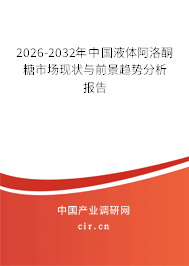 2026-2032年中国液体阿洛酮糖市场现状与前景趋势分析报告

中国产业调研网
cir.cn